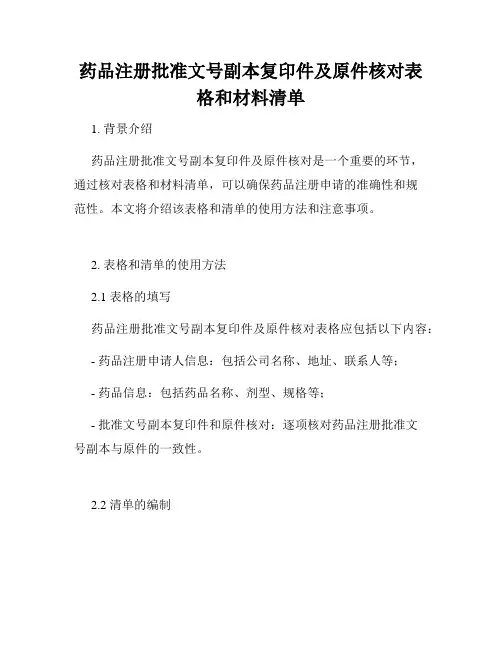 药品注册批准文号副本复印件及原件核对表格和材料清单

1. 背景介绍

药品注册批准文号副本复印件及原件核对是一个重要的环节，通过核对表格和材料清单，可以确保药品注册申请的准确性和规范性。本文将介绍该表格和清单的使用方法和注意事项。

2. 表格和清单的使用方法

2.1 表格的填写

药品注册批准文号副本复印件及原件核对表格应包括以下内容：

- 药品注册申请人信息：包括公司名称、地址、联系人等；

- 药品信息：包括药品名称、剂型、规格等；

- 批准文号副本复印件和原件核对：逐项核对药品注册批准文号副本与原件的一致性。

2.2 清单的编制